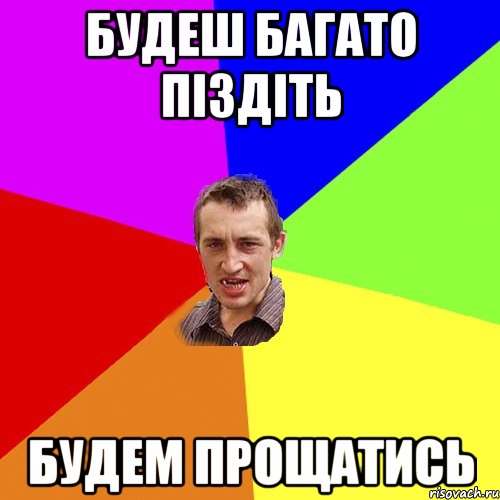 БУДЕШ БАГАТО ПІЗДІТЬ

БУДЕМ ПРОЩАТИСЬ

risovach.ru